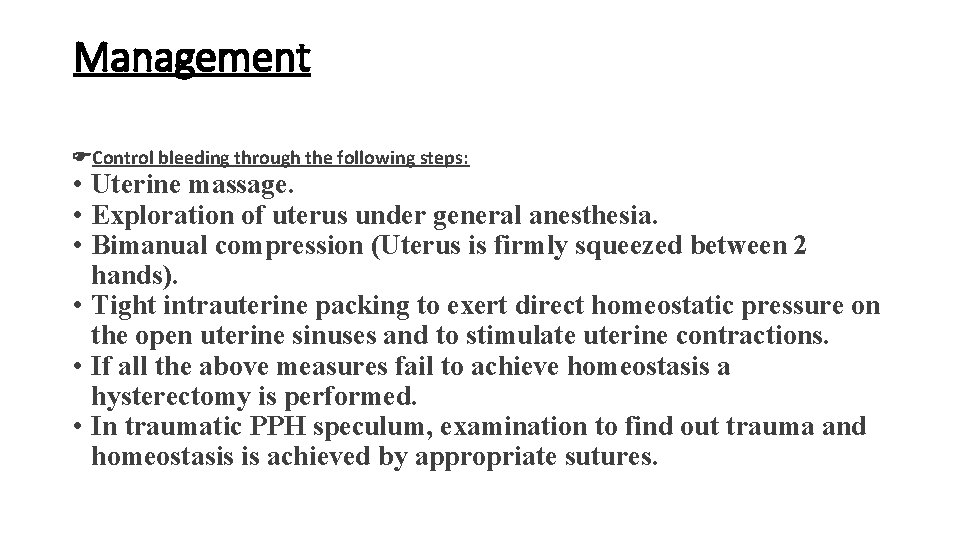 Management

☛Control bleeding through the following steps:

• Uterine massage.
• Exploration of uterus under general anesthesia.
• Bimanual compression (Uterus is firmly squeezed between 2 hands).
• Tight intrauterine packing to exert direct homeostatic pressure on the open uterine sinuses and to stimulate uterine contractions.
• If all the above measures fail to achieve homeostasis a hysterectomy is performed.
• In traumatic PPH speculum, examination to find out trauma and homeostasis is achieved by appropriate sutures.